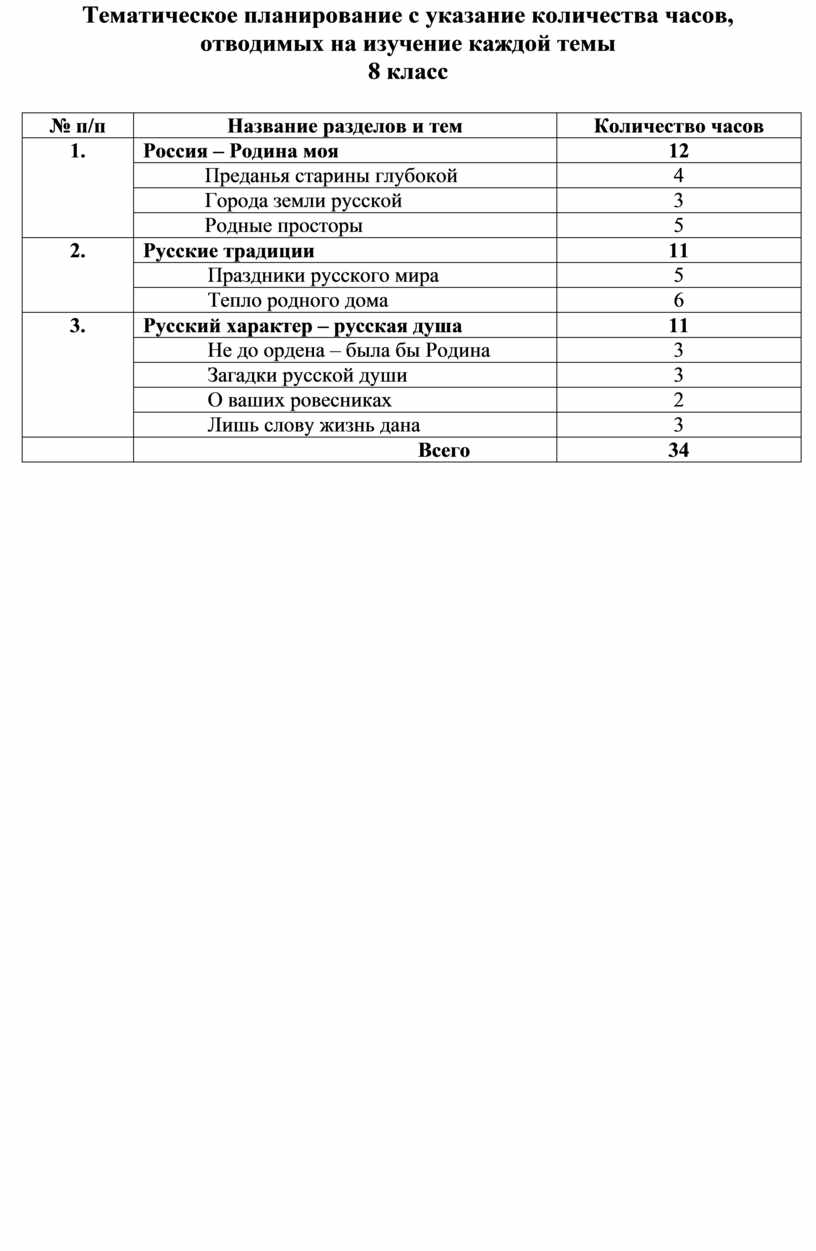 Тематическое планирование с указание количества часов, отводимых на изучение каждой темы
8 класс

| № п/п | Название разделов и тем | Количество часов |
|---|---|---|
| 1. | Россия – Родина моя | 12 |
| | Преданья старины глубокой | 4 |
| | Города земли русской | 3 |
| | Родные просторы | 5 |
| 2. | Русские традиции | 11 |
| | Праздники русского мира | 5 |
| | Тепло родного дома | 6 |
| 3. | Русский характер – русская душа | 11 |
| | Не до ордена – была бы Родина | 3 |
| | Загадки русской души | 3 |
| | О ваших ровесниках | 2 |
| | Лишь слову жизнь дана | 3 |
| | Всего | 34 |